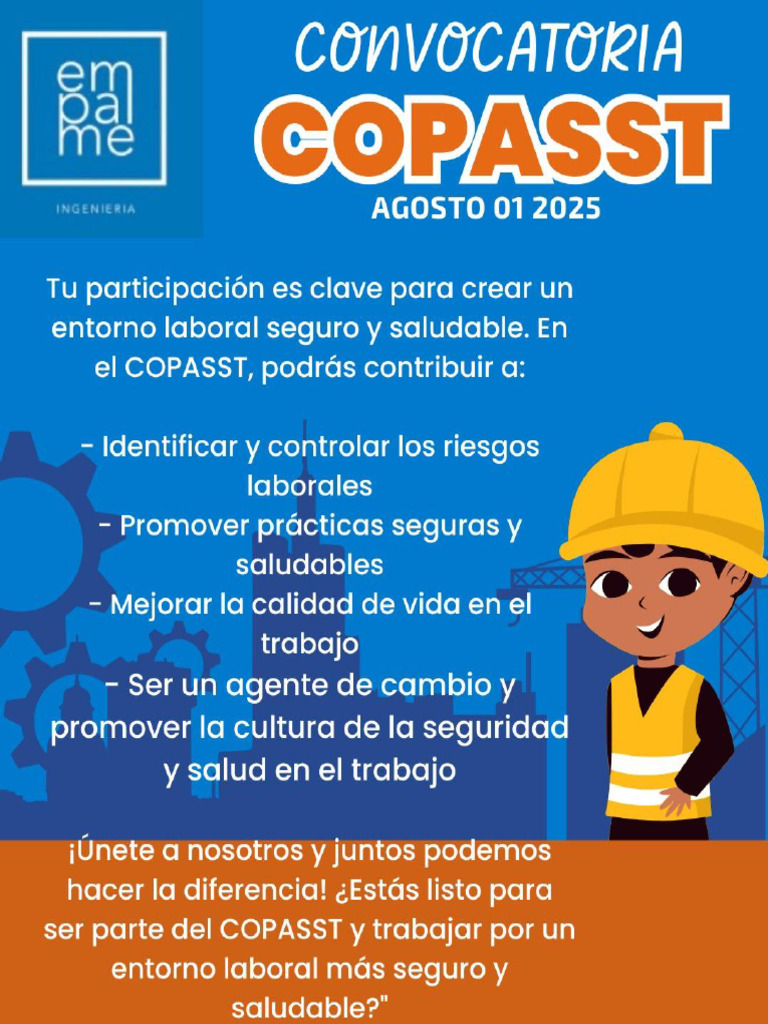 em
pal
me

INGENIERIA

CONVOCATORIA
COPASST
AGOSTO 01 2025

Tu participación es clave para crear un entorno laboral seguro y saludable. En el COPASST, podrás contribuir a:

- Identificar y controlar los riesgos laborales
- Promover prácticas seguras y saludables
- Mejorar la calidad de vida en el trabajo
- Ser un agente de cambio y promover la cultura de la seguridad y salud en el trabajo

¡Únete a nosotros y juntos podemos hacer la diferencia! ¿Estás listo para ser parte del COPASST y trabajar por un entorno laboral más seguro y saludable?"